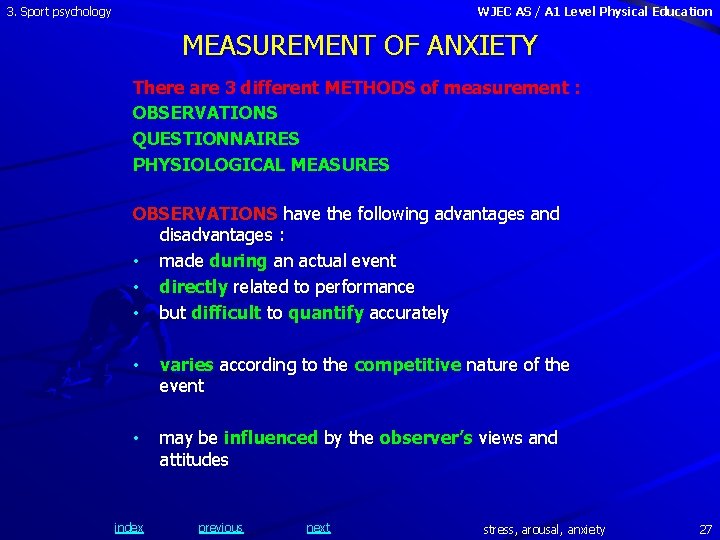 3. Sport psychology

WJEC AS / A1 Level Physical Education

MEASUREMENT OF ANXIETY

There are 3 different METHODS of measurement :
OBSERVATIONS
QUESTIONNAIRES
PHYSIOLOGICAL MEASURES

OBSERVATIONS have the following advantages and disadvantages :
• made during an actual event
• directly related to performance
• but difficult to quantify accurately

• varies according to the competitive nature of the event

• may be influenced by the observer's views and attitudes

index previous next

stress, arousal, anxiety

27